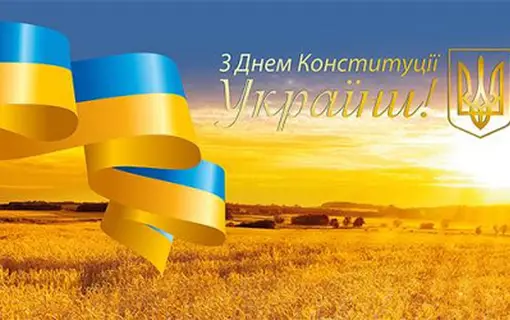 З Днем Конституції
України!